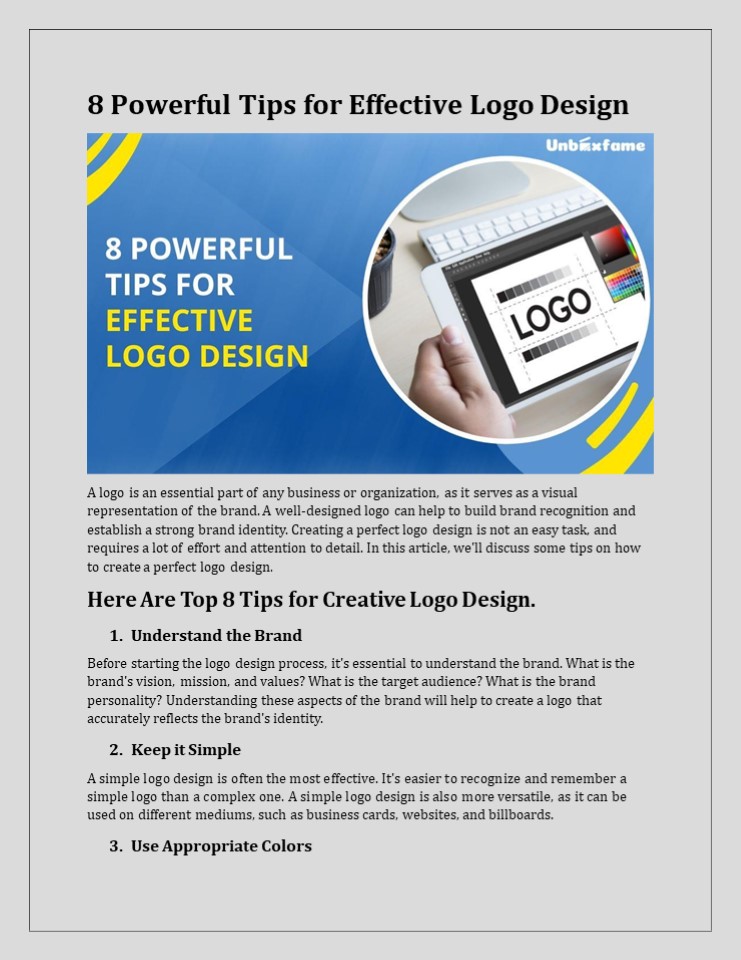 8 Powerful Tips for Effective Logo Design

Unboxfame

8 POWERFUL TIPS FOR EFFECTIVE LOGO DESIGN

LOGO

A logo is an essential part of any business or organization, as it serves as a visual representation of the brand. A well-designed logo can help to build brand recognition and establish a strong brand identity. Creating a perfect logo design is not an easy task, and requires a lot of effort and attention to detail. In this article, we'll discuss some tips on how to create a perfect logo design.

Here Are Top 8 Tips for Creative Logo Design.

1. Understand the Brand

Before starting the logo design process, it's essential to understand the brand. What is the brand's vision, mission, and values? What is the target audience? What is the brand personality? Understanding these aspects of the brand will help to create a logo that accurately reflects the brand's identity.

2. Keep it Simple

A simple logo design is often the most effective. It's easier to recognize and remember a simple logo than a complex one. A simple logo design is also more versatile, as it can be used on different mediums, such as business cards, websites, and billboards.

3. Use Appropriate Colors